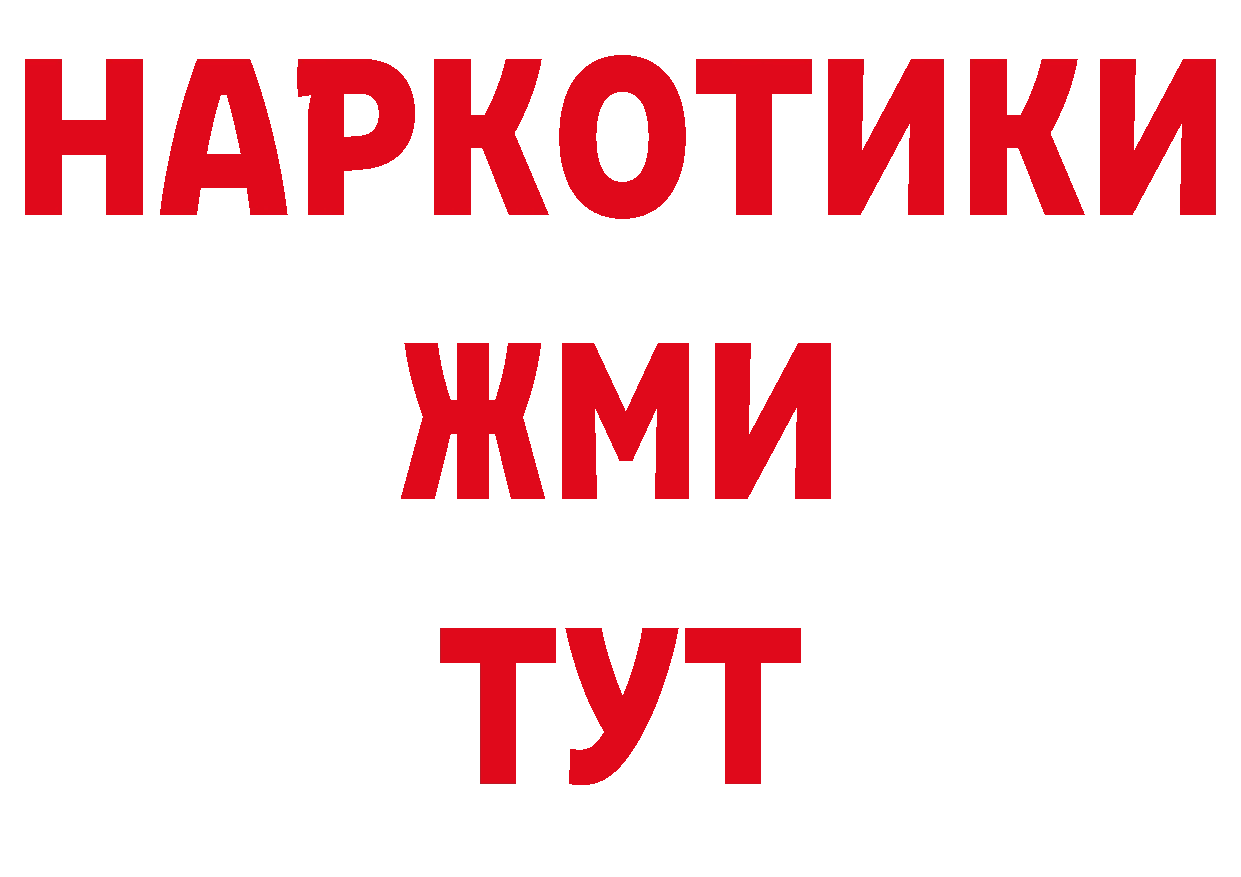 НАРКОТИКИ
ЖМИ
ТУТ